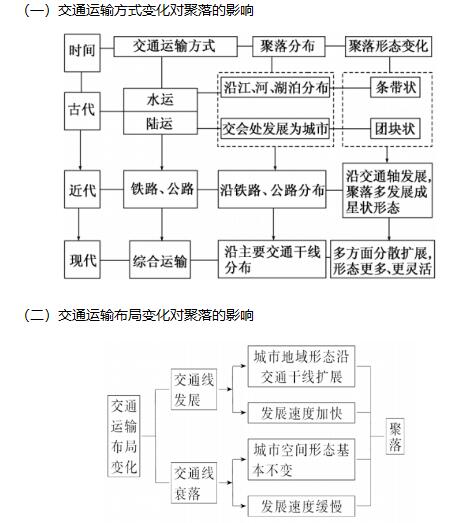 （一）交通运输方式变化对聚落的影响

时间
交通运输方式
聚落分布
聚落形态变化

古代
水运
陆运
沿江、河、湖泊分布
交会处发展为城市
条带状
团块状

近代
铁路、公路
沿铁路、公路分布
沿交通轴发展，聚落多发展成星状形态

现代
综合运输
沿主要交通干线分布
多方面分散扩展，形态更多、更灵活

（二）交通运输布局变化对聚落的影响

交通运输布局变化
交通线发展
城市地域形态沿交通干线扩展
发展速度加快
交通线衰落
城市空间形态基本不变
发展速度缓慢
聚落